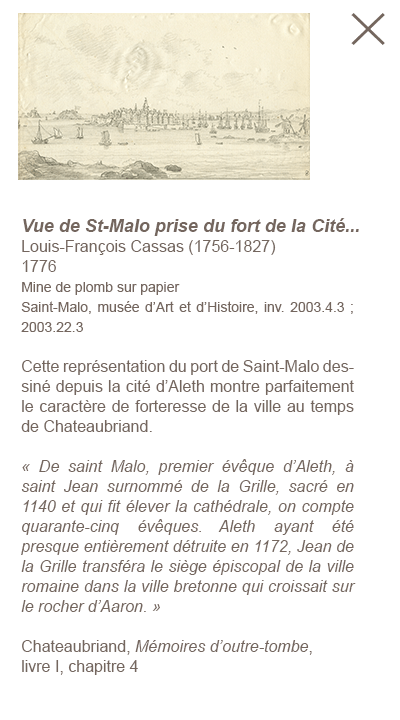 Vue de St-Malo prise du fort de la Cité...
Louis-François Cassas (1756-1827)
1776
Mine de plomb sur papier
Saint-Malo, musée d'Art et d'Histoire, inv. 2003.4.3 ; 2003.22.3

Cette représentation du port de Saint-Malo dessiné depuis la cité d'Aleth montre parfaitement le caractère de forteresse de la ville au temps de Chateaubriand.

« De saint Malo, premier évêque d'Aleth, à saint Jean surnommé de la Grille, sacré en 1140 et qui fit élever la cathédrale, on compte quarante-cinq évêques. Aleth ayant été presque entièrement détruite en 1172, Jean de la Grille transféra le siège épiscopal de la ville romaine dans la ville bretonne qui croissait sur le rocher d'Aaron. »

Chateaubriand, Mémoires d'outre-tombe, livre I, chapitre 4